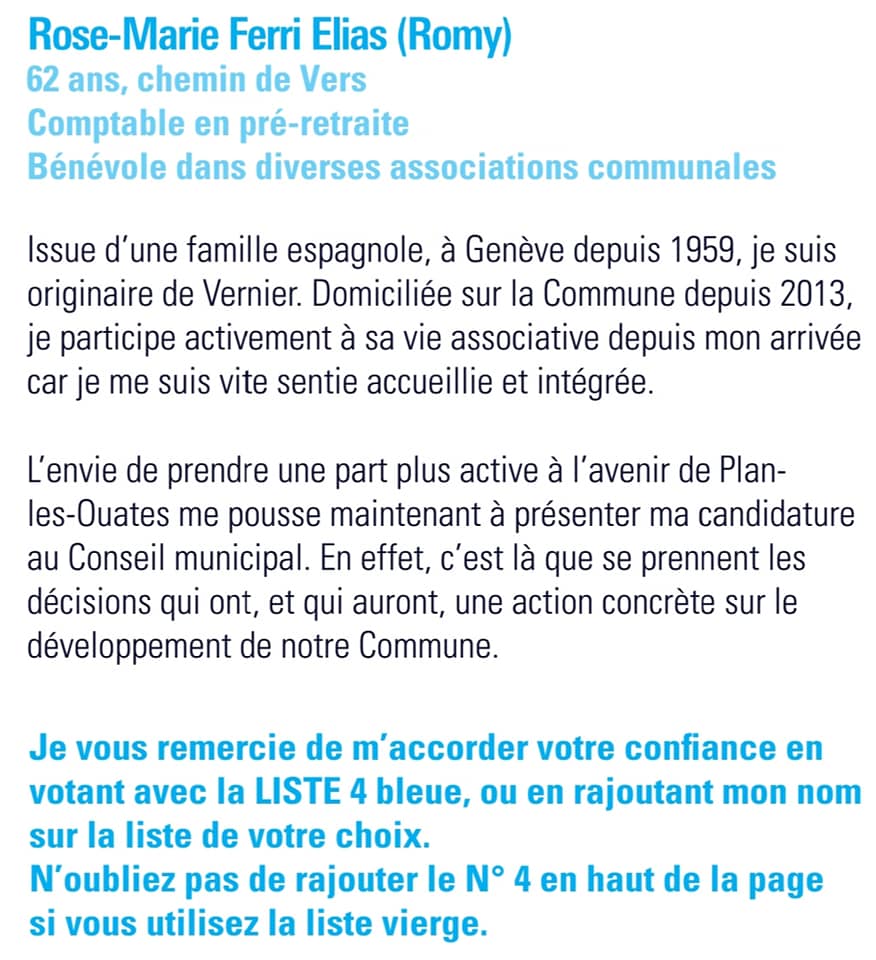 Rose-Marie Ferri Elias (Romy)
62 ans, chemin de Vers
Comptable en pré-retraite
Bénévole dans diverses associations communales

Issue d'une famille espagnole, à Genève depuis 1959, je suis originaire de Vernier. Domiciliée sur la Commune depuis 2013, je participe activement à sa vie associative depuis mon arrivée car je me suis vite sentie accueillie et intégrée.

L'envie de prendre une part plus active à l'avenir de Plan-les-Ouates me pousse maintenant à présenter ma candidature au Conseil municipal. En effet, c'est là que se prennent les décisions qui ont, et qui auront, une action concrète sur le développement de notre Commune.

Je vous remercie de m'accorder votre confiance en votant avec la LISTE 4 bleue, ou en rajoutant mon nom sur la liste de votre choix.
N'oubliez pas de rajouter le N° 4 en haut de la page si vous utilisez la liste vierge.